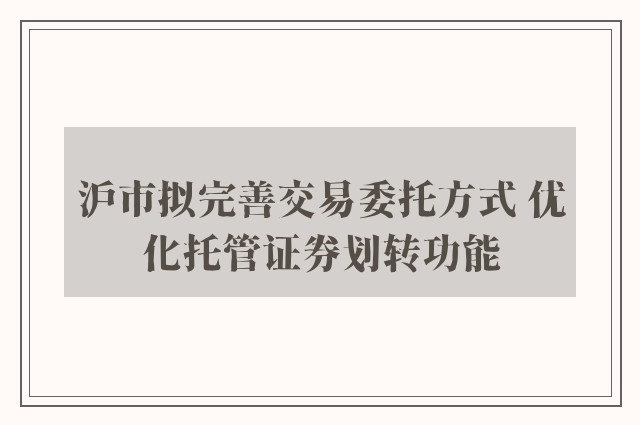 沪市拟完善交易委托方式 优化托管证券划转功能